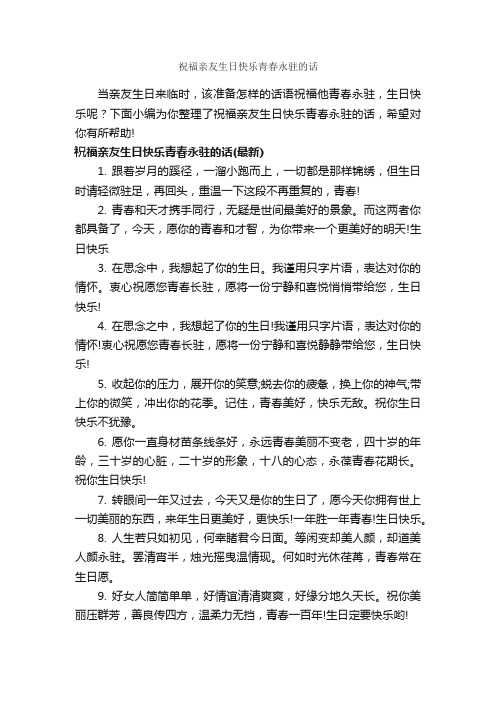 祝福亲友生日快乐青春永驻的话

当亲友生日来临时，该准备怎样的话语祝福他青春永驻，生日快乐呢？下面小编为你整理了祝福亲友生日快乐青春永驻的话，希望对你有所帮助!

祝福亲友生日快乐青春永驻的话(最新)

1. 跟着岁月的蹊径，一溜小跑而上，一切都是那样锦绣，但生日时请轻微驻足，再回头，重温一下这段不再重复的，青春!

2. 青春和天才携手同行，无疑是世间最美好的景象。而这两者你都具备了，今天，愿你的青春和才智，为你带来一个更美好的明天!生日快乐

3. 在思念中，我想起了你的生日。我谨用只字片语，表达对你的情怀。衷心祝愿您青春长驻，愿将一份宁静和喜悦悄悄带给您，生日快乐!

4. 在思念之中，我想起了你的生日!我谨用只字片语，表达对你的情怀!衷心祝愿您青春长驻，愿将一份宁静和喜悦静静带给您，生日快乐!

5. 收起你的压力，展开你的笑意;蜕去你的疲惫，换上你的神气;带上你的微笑，冲出你的花季。记住，青春美好，快乐无敌。祝你生日快乐不犹豫。

6. 愿你一直身材苗条线条好，永远青春美丽不变老，四十岁的年龄，三十岁的心脏，二十岁的形象，十八的心态，永葆青春花期长。祝你生日快乐!

7. 转眼间一年又过去，今天又是你的生日了，愿今天你拥有世上一切美丽的东西，来年生日更美好，更快乐!一年胜一年青春!生日快乐。

8. 人生若只如初见，何幸睹君今日面。等闲变却美人颜，却道美人颜永驻。罢清宵半，烛光摇曳温情现。何如时光休荏苒，青春常在生日愿。

9. 好女人简简单单，好情谊清清爽爽，好缘分地久天长。祝你美丽压群芳，善良传四方，温柔力无挡，青春一百年!生日定要快乐哟!